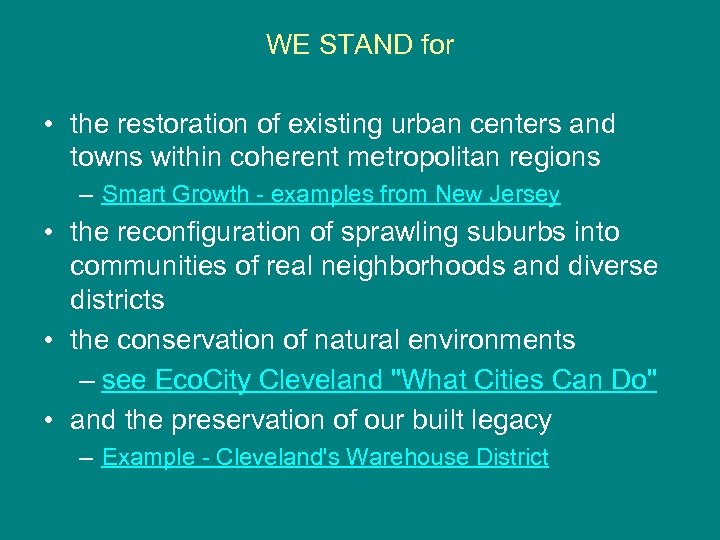 WE STAND for

• the restoration of existing urban centers and towns within coherent metropolitan regions

– Smart Growth - examples from New Jersey

• the reconfiguration of sprawling suburbs into communities of real neighborhoods and diverse districts

• the conservation of natural environments

– see EcoCity Cleveland "What Cities Can Do"

• and the preservation of our built legacy

– Example - Cleveland's Warehouse District